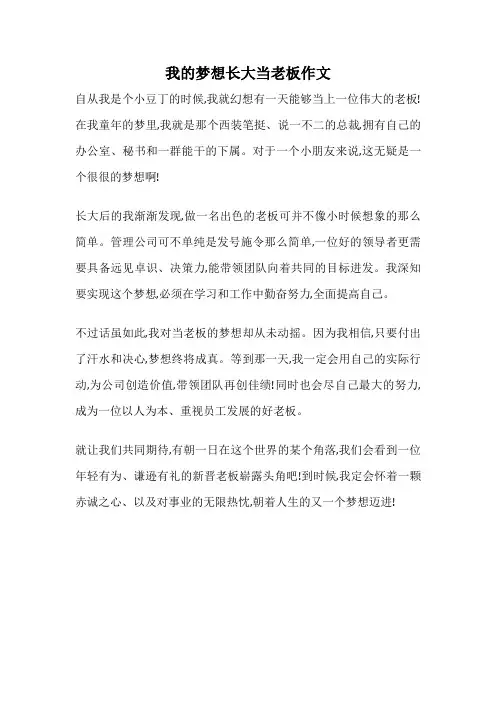 我的梦想长大当老板作文

自从我是个小豆丁的时候,我就幻想有一天能够当上一位伟大的老板!在我童年的梦里,我就是那个西装笔挺、说一不二的总裁,拥有自己的办公室、秘书和一群能干的下属。对于一个小朋友来说,这无疑是一个很很的梦想啊!

长大后的我渐渐发现,做一名出色的老板可并不像小时候想象的那么简单。管理公司可不单纯是发号施令那么简单,一位好的领导者更需要具备远见卓识、决策力,能带领团队向着共同的目标进发。我深知要实现这个梦想,必须在学习和工作中勤奋努力,全面提高自己。

不过话虽如此,我对当老板的梦想却从未动摇。因为我相信,只要付出了汗水和决心,梦想终将成真。等到那一天,我一定会用自己的实际行动,为公司创造价值,带领团队再创佳绩!同时也会尽自己最大的努力,成为一位以人为本、重视员工发展的好老板。

就让我们共同期待,有朝一日在这个世界的某个角落,我们会看到一位年轻有为、谦逊有礼的新晋老板崭露头角吧!到时候,我定会怀着一颗赤诚之心、以及对事业的无限热忱,朝着人生的又一个梦想迈进!